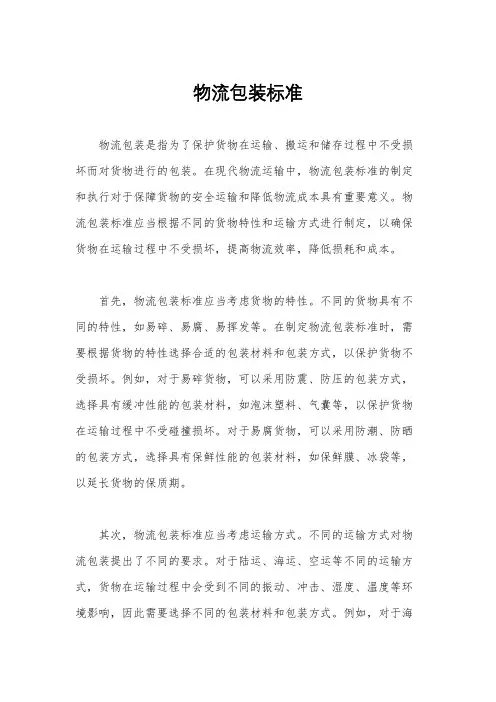 物流包装标准

物流包装是指为了保护货物在运输、搬运和储存过程中不受损坏而对货物进行的包装。在现代物流运输中，物流包装标准的制定和执行对于保障货物的安全运输和降低物流成本具有重要意义。物流包装标准应当根据不同的货物特性和运输方式进行制定，以确保货物在运输过程中不受损坏，提高物流效率，降低损耗和成本。

首先，物流包装标准应当考虑货物的特性。不同的货物具有不同的特性，如易碎、易腐、易挥发等。在制定物流包装标准时，需要根据货物的特性选择合适的包装材料和包装方式，以保护货物不受损坏。例如，对于易碎货物，可以采用防震、防压的包装方式，选择具有缓冲性能的包装材料，如泡沫塑料、气囊等，以保护货物在运输过程中不受碰撞损坏。对于易腐货物，可以采用防潮、防晒的包装方式，选择具有保鲜性能的包装材料，如保鲜膜、冰袋等，以延长货物的保质期。

其次，物流包装标准应当考虑运输方式。不同的运输方式对物流包装提出了不同的要求。对于陆运、海运、空运等不同的运输方式，货物在运输过程中会受到不同的振动、冲击、湿度、温度等环境影响，因此需要选择不同的包装材料和包装方式。例如，对于海